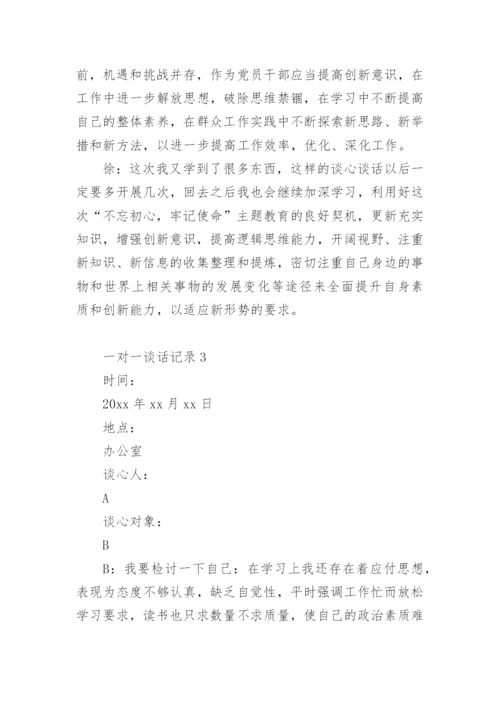 前，机遇和挑战并存，作为党员干部应当提高创新意识，在工作中进一步解放思想，破除思维禁锢，在学习中不断提高自己的整体素养，在群众工作实践中不断探索新思路、新举措和新方法，以进一步提高工作效率，优化、深化工作。

徐：这次我又学到了很多东西，这样的谈心谈话以后一定要多开展几次，回去之后我也会继续加深学习，利用好这次“不忘初心，牢记使命”主题教育的良好契机，更新充实知识，增强创新意识，提高逻辑思维能力，开阔视野、注重新知识、新信息的收集整理和提炼，密切注重自己身边的事物和世界上相关事物的发展变化等途径来全面提升自身素质和创新能力，以适应新形势的要求。

一对一谈话记录 3

时间：

20xx 年 xx 月 xx 日

地点：

办公室

谈心人：

A

谈心对象：

B

B：我要检讨一下自己：在学习上我还存在着应付思想，表现为态度不够认真，缺乏自觉性，平时强调工作忙而放松学习要求，读书也只求数量不求质量，使自己的政治素质难